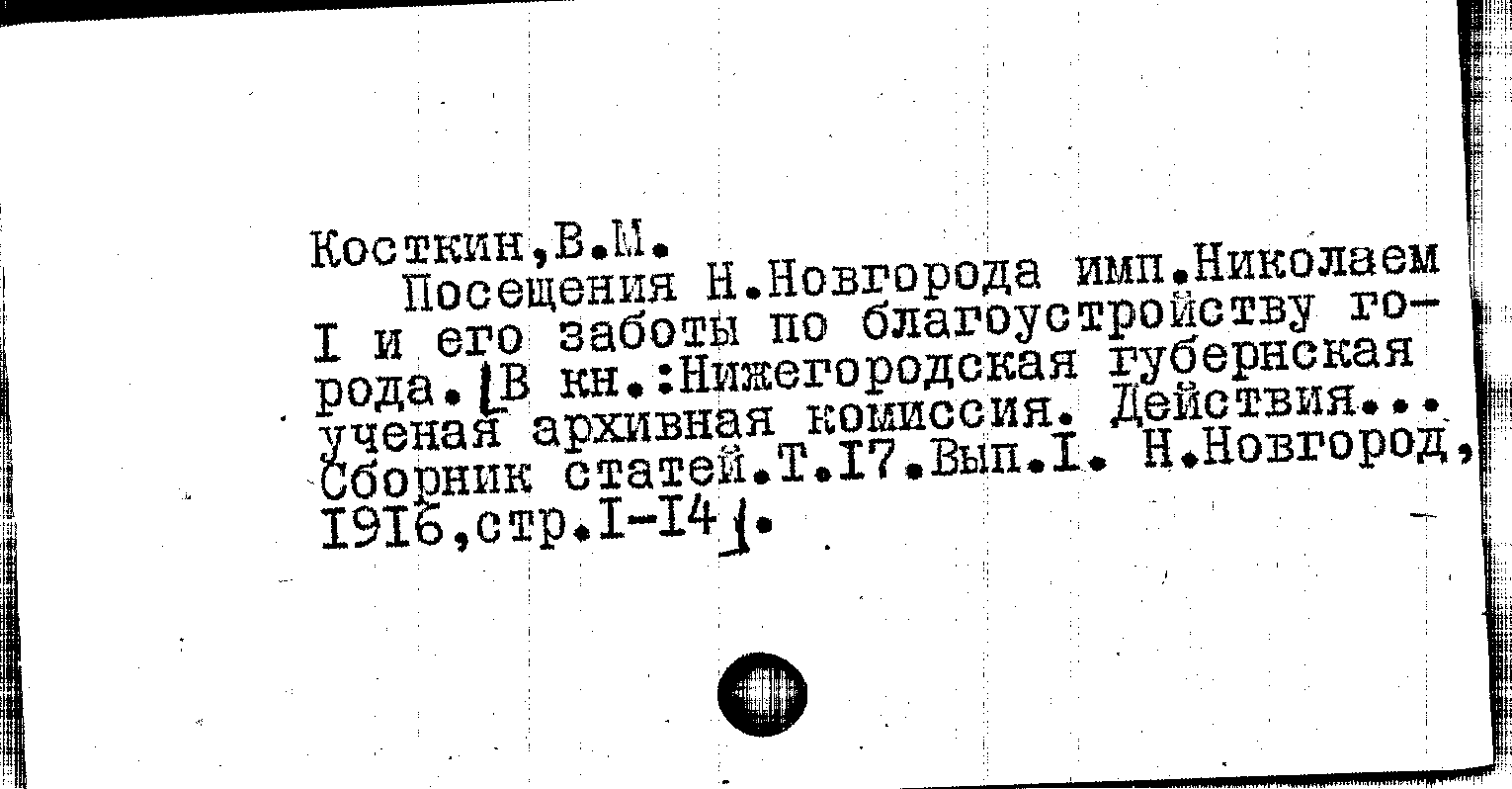 Косткин,В.М.

Посещения Н.Новгорода имп.Николаем I и его заботы по благоустройству города.[В кн.:Нижегородская губернская ученая архивная комиссия. Действия... Сборник статей.Т.I7.Вып.I. Н.Новгород, I9I6,стр.I-I4].